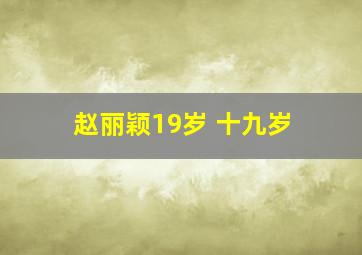 赵丽颖19岁 十九岁